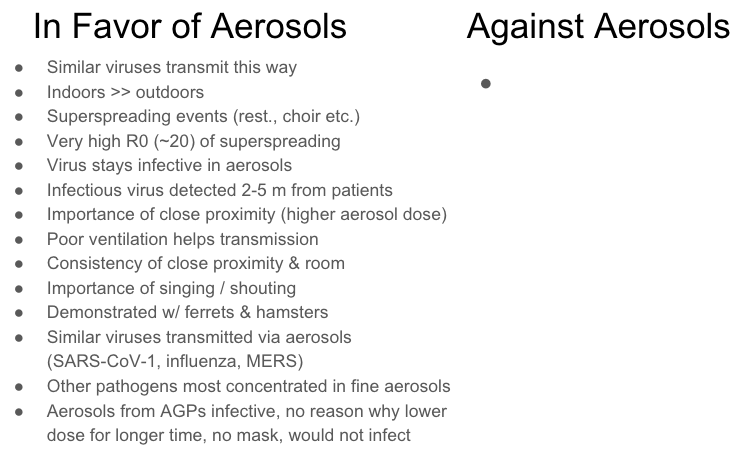 In Favor of Aerosols

- Similar viruses transmit this way
- Indoors >> outdoors
- Superspreading events (rest., choir etc.)
- Very high R0 (~20) of superspreading
- Virus stays infective in aerosols
- Infectious virus detected 2-5 m from patients
- Importance of close proximity (higher aerosol dose)
- Poor ventilation helps transmission
- Consistency of close proximity & room
- Importance of singing / shouting
- Demonstrated w/ ferrets & hamsters
- Similar viruses transmitted via aerosols (SARS-CoV-1, influenza, MERS)
- Other pathogens most concentrated in fine aerosols
- Aerosols from AGPs infective, no reason why lower dose for longer time, no mask, would not infect

Against Aerosols

-